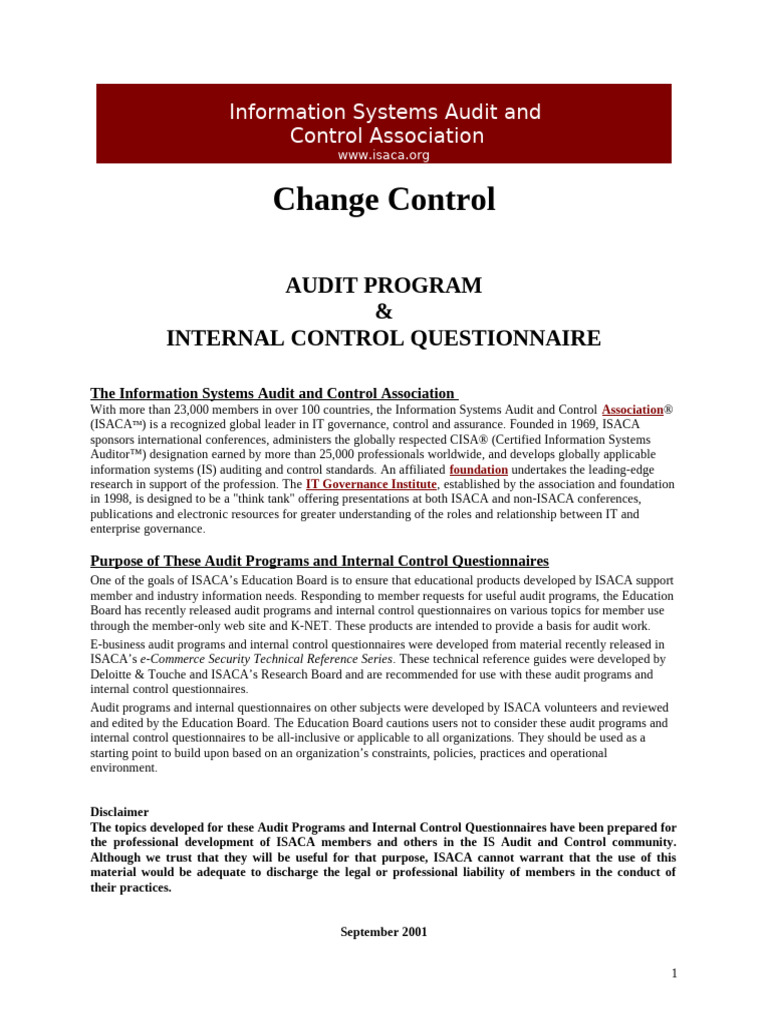 Information Systems Audit and Control Association
www.isaca.org

Change Control

AUDIT PROGRAM
&
INTERNAL CONTROL QUESTIONNAIRE

The Information Systems Audit and Control Association

With more than 23,000 members in over 100 countries, the Information Systems Audit and Control Association® (ISACA™) is a recognized global leader in IT governance, control and assurance. Founded in 1969, ISACA sponsors international conferences, administers the globally respected CISA® (Certified Information Systems Auditor™) designation earned by more than 25,000 professionals worldwide, and develops globally applicable information systems (IS) auditing and control standards. An affiliated foundation undertakes the leading-edge research in support of the profession. The IT Governance Institute, established by the association and foundation in 1998, is designed to be a "think tank" offering presentations at both ISACA and non-ISACA conferences, publications and electronic resources for greater understanding of the roles and relationship between IT and enterprise governance.

Purpose of These Audit Programs and Internal Control Questionnaires

One of the goals of ISACA's Education Board is to ensure that educational products developed by ISACA support member and industry information needs. Responding to member requests for useful audit programs, the Education Board has recently released audit programs and internal control questionnaires on various topics for member use through the member-only web site and K-NET. These products are intended to provide a basis for audit work.

E-business audit programs and internal control questionnaires were developed from material recently released in ISACA's e-Commerce Security Technical Reference Series. These technical reference guides were developed by Deloitte & Touche and ISACA's Research Board and are recommended for use with these audit programs and internal control questionnaires.

Audit programs and internal questionnaires on other subjects were developed by ISACA volunteers and reviewed and edited by the Education Board. The Education Board cautions users not to consider these audit programs and internal control questionnaires to be all-inclusive or applicable to all organizations. They should be used as a starting point to build upon based on an organization's constraints, policies, practices and operational environment.

Disclaimer
The topics developed for these Audit Programs and Internal Control Questionnaires have been prepared for the professional development of ISACA members and others in the IS Audit and Control community. Although we trust that they will be useful for that purpose, ISACA cannot warrant that the use of this material would be adequate to discharge the legal or professional liability of members in the conduct of their practices.

September 2001

1